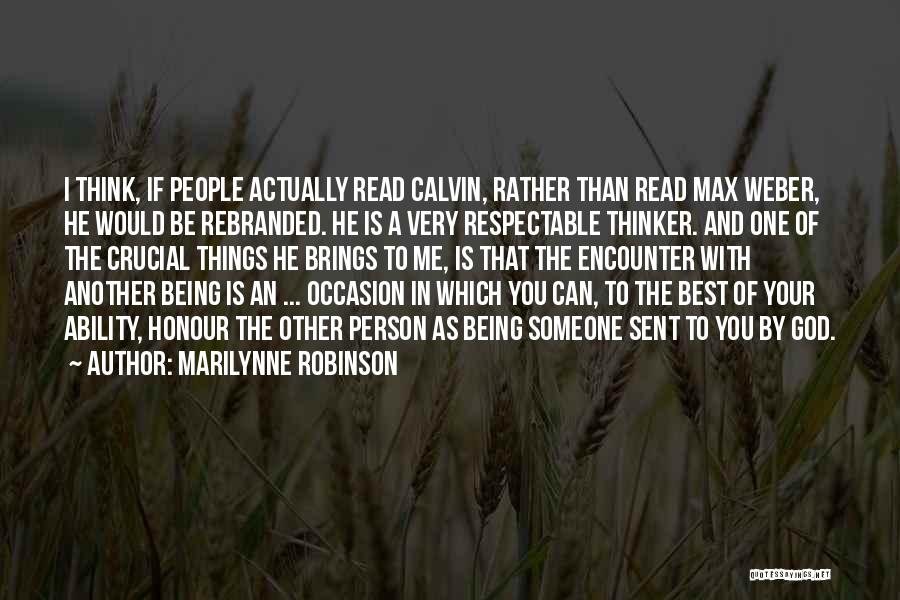 I THINK, IF PEOPLE ACTUALLY READ CALVIN, RATHER THAN READ MAX WEBER, HE WOULD BE REBRANDED. HE IS A VERY RESPECTABLE THINKER. AND ONE OF THE CRUCIAL THINGS HE BRINGS TO ME, IS THAT THE ENCOUNTER WITH ANOTHER BEING IS AN ... OCCASION IN WHICH YOU CAN, TO THE BEST OF YOUR ABILITY, HONOUR THE OTHER PERSON AS BEING SOMEONE SENT TO YOU BY GOD.
~ AUTHOR: MARILYNNE ROBINSON

QUOTESSAYINGS.NET